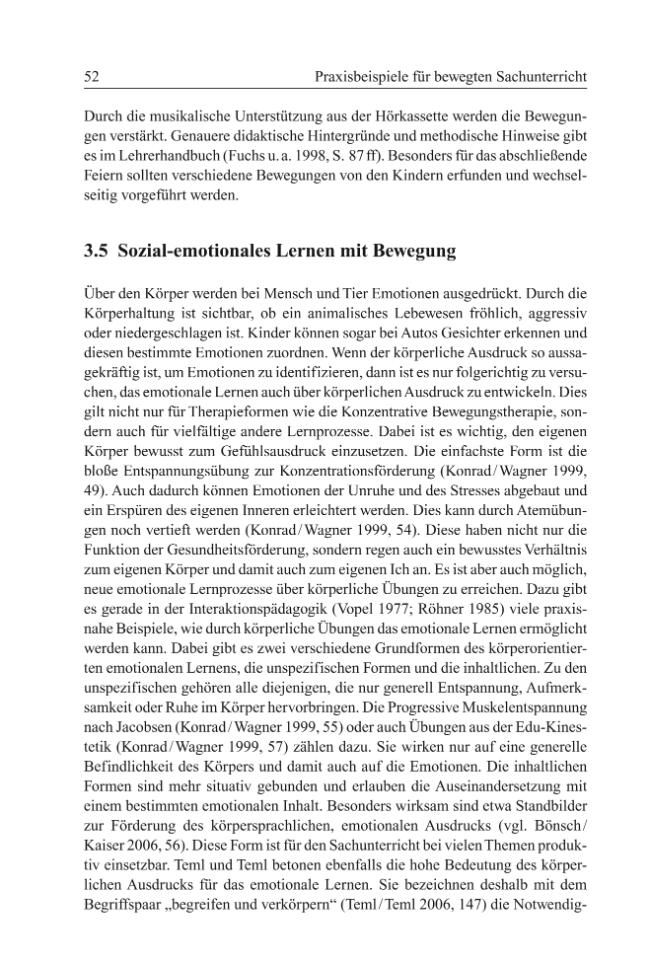 52 Praxisbeispiele für bewegten Sachunterricht

Durch die musikalische Unterstützung aus der Hörkassette werden die Bewegungen verstärkt. Genauere didaktische Hintergründe und methodische Hinweise gibt es im Lehrerhandbuch (Fuchs u. a. 1998, S. 87 ff). Besonders für das abschließende Feiern sollten verschiedene Bewegungen von den Kindern erfunden und wechselseitig vorgeführt werden.

3.5 Sozial-emotionales Lernen mit Bewegung

Über den Körper werden bei Mensch und Tier Emotionen ausgedrückt. Durch die Körperhaltung ist sichtbar, ob ein animalisches Lebewesen fröhlich, aggressiv oder niedergeschlagen ist. Kinder können sogar bei Autos Gesichter erkennen und diesen bestimmte Emotionen zuordnen. Wenn der körperliche Ausdruck so aussagekräftig ist, um Emotionen zu identifizieren, dann ist es nur folgerichtig zu versuchen, das emotionale Lernen auch über körperlichen Ausdruck zu entwickeln. Dies gilt nicht nur für Therapieformen wie die Konzentrative Bewegungstherapie, sondern auch für vielfältige andere Lernprozesse. Dabei ist es wichtig, den eigenen Körper bewusst zum Gefühlsausdruck einzusetzen. Die einfachste Form ist die bloße Entspannungsübung zur Konzentrationsförderung (Konrad / Wagner 1999, 49). Auch dadurch können Emotionen der Unruhe und des Stresses abgebaut und ein Erspüren des eigenen Inneren erleichtert werden. Dies kann durch Atemübungen noch vertieft werden (Konrad / Wagner 1999, 54). Diese haben nicht nur die Funktion der Gesundheitsförderung, sondern regen auch ein bewusstes Verhältnis zum eigenen Körper und damit auch zum eigenen Ich an. Es ist aber auch möglich, neue emotionale Lernprozesse über körperliche Übungen zu erreichen. Dazu gibt es gerade in der Interaktionspädagogik (Vopel 1977; Röhner 1985) viele praxisnahe Beispiele, wie durch körperliche Übungen das emotionale Lernen ermöglicht werden kann. Dabei gibt es zwei verschiedene Grundformen des körperorientierten emotionalen Lernens, die unspezifischen Formen und die inhaltlichen. Zu den unspezifischen gehören alle diejenigen, die nur generell Entspannung, Aufmerksamkeit oder Ruhe im Körper hervorbringen. Die Progressive Muskelentspannung nach Jacobsen (Konrad / Wagner 1999, 55) oder auch Übungen aus der Edu-Kinestetik (Konrad / Wagner 1999, 57) zählen dazu. Sie wirken nur auf eine generelle Befindlichkeit des Körpers und damit auch auf die Emotionen. Die inhaltlichen Formen sind mehr situativ gebunden und erlauben die Auseinandersetzung mit einem bestimmten emotionalen Inhalt. Besonders wirksam sind etwa Standbilder zur Förderung des körpersprachlichen, emotionalen Ausdrucks (vgl. Bönsch / Kaiser 2006, 56). Diese Form ist für den Sachunterricht bei vielen Themen produktiv einsetzbar. Teml und Teml betonen ebenfalls die hohe Bedeutung des körperlichen Ausdrucks für das emotionale Lernen. Sie bezeichnen deshalb mit dem Begriffspaar „begreifen und verkörpern“ (Teml / Teml 2006, 147) die Notwendig-